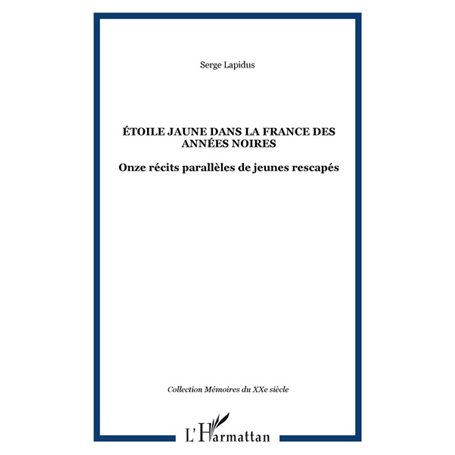 Serge Lapidus

ÉTOILE JAUNE DANS LA FRANCE DES ANNÉES NOIRES

Onze récits parallèles de jeunes rescapés

Collection Mémoires du XXe siècle

L'Harmattan